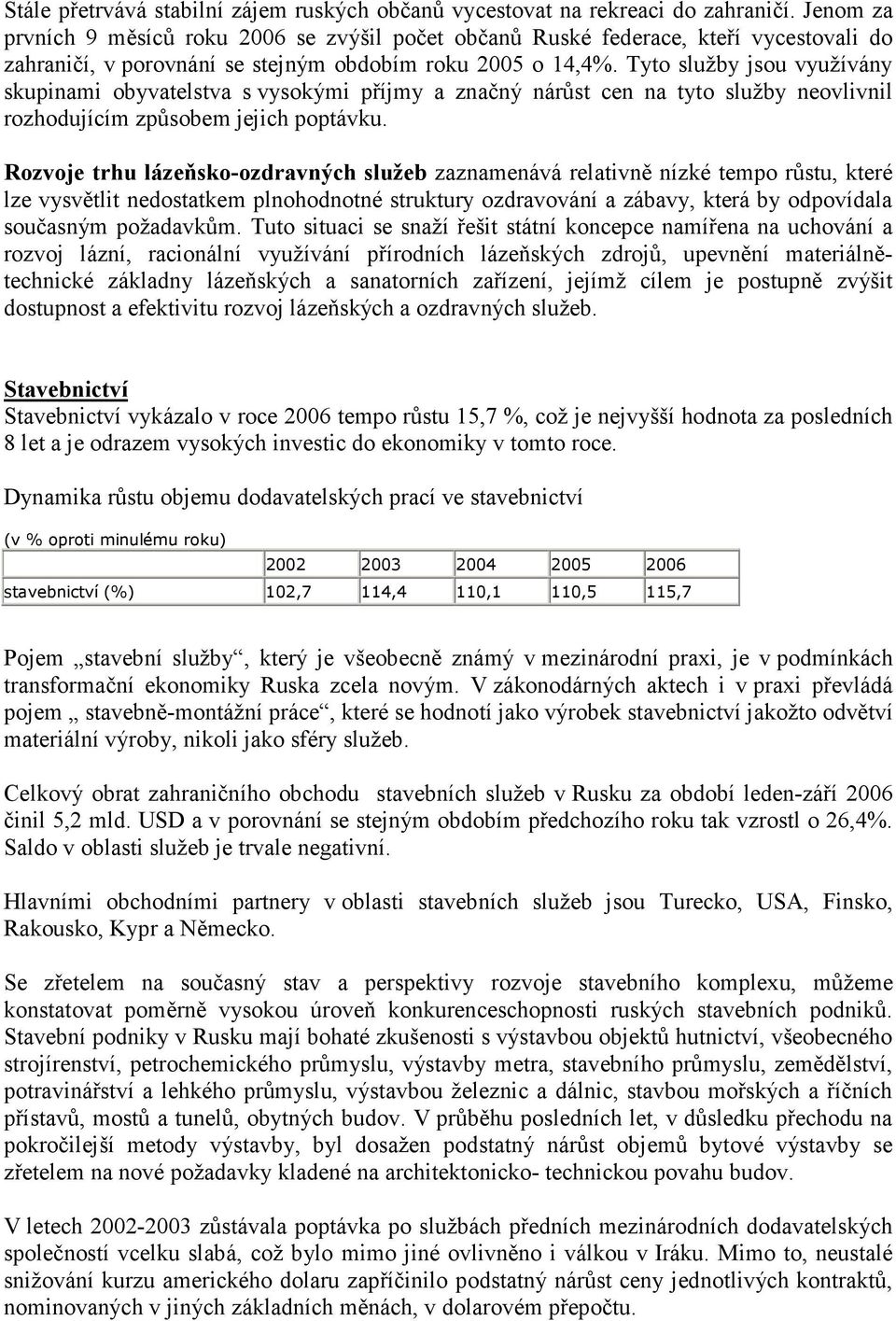 Stále přetrvává stabilní zájem ruských občanů vycestovat na rekreaci do zahraničí. Jenom za prvních 9 měsíců roku 2006 se zvýšil počet občanů Ruské federace, kteří vycestovali do zahraničí, v porovnání se stejným obdobím roku 2005 o 14,4%. Tyto služby jsou využívány skupinami obyvatelstva s vysokými příjmy a značný nárůst cen na tyto služby neovlivnil rozhodujícím způsobem jejich poptávku.

Rozvoje trhu lázeňsko-ozdravných služeb zaznamenává relativně nízké tempo růstu, které lze vysvětlit nedostatkem plnohodnotné struktury ozdravování a zábavy, která by odpovídala současným požadavkům. Tuto situaci se snaží řešit státní koncepce namířena na uchování a rozvoj lázní, racionální využívání přírodních lázeňských zdrojů, upevnění materiálně-technické základny lázeňských a sanatorních zařízení, jejímž cílem je postupně zvýšit dostupnost a efektivitu rozvoj lázeňských a ozdravných služeb.

Stavebnictví
Stavebnictví vykázalo v roce 2006 tempo růstu 15,7 %, což je nejvyšší hodnota za posledních 8 let a je odrazem vysokých investic do ekonomiky v tomto roce.

Dynamika růstu objemu dodavatelských prací ve stavebnictví

(v % oproti minulému roku)

| | 2002 | 2003 | 2004 | 2005 | 2006 |
|---|---|---|---|---|---|
| stavebnictví (%) | 102,7 | 114,4 | 110,1 | 110,5 | 115,7 |

Pojem „stavební služby“, který je všeobecně známý v mezinárodní praxi, je v podmínkách transformační ekonomiky Ruska zcela novým. V zákonodárných aktech i v praxi převládá pojem „ stavebně-montážní práce“, které se hodnotí jako výrobek stavebnictví jakožto odvětví materiální výroby, nikoli jako sféry služeb.

Celkový obrat zahraničního obchodu stavebních služeb v Rusku za období leden-září 2006 činil 5,2 mld. USD a v porovnání se stejným obdobím předchozího roku tak vzrostl o 26,4%. Saldo v oblasti služeb je trvale negativní.

Hlavními obchodními partnery v oblasti stavebních služeb jsou Turecko, USA, Finsko, Rakousko, Kypr a Německo.

Se zřetelem na současný stav a perspektivy rozvoje stavebního komplexu, můžeme konstatovat poměrně vysokou úroveň konkurenceschopnosti ruských stavebních podniků. Stavební podniky v Rusku mají bohaté zkušenosti s výstavbou objektů hutnictví, všeobecného strojírenství, petrochemického průmyslu, výstavby metra, stavebního průmyslu, zemědělství, potravinářství a lehkého průmyslu, výstavbou železnic a dálnic, stavbou mořských a říčních přístavů, mostů a tunelů, obytných budov. V průběhu posledních let, v důsledku přechodu na pokročilejší metody výstavby, byl dosažen podstatný nárůst objemů bytové výstavby se zřetelem na nové požadavky kladené na architektonicko- technickou povahu budov.

V letech 2002-2003 zůstávala poptávka po službách předních mezinárodních dodavatelských společností vcelku slabá, což bylo mimo jiné ovlivněno i válkou v Iráku. Mimo to, neustálé snižování kurzu amerického dolaru zapříčinilo podstatný nárůst ceny jednotlivých kontraktů, nominovaných v jiných základních měnách, v dolarovém přepočtu.